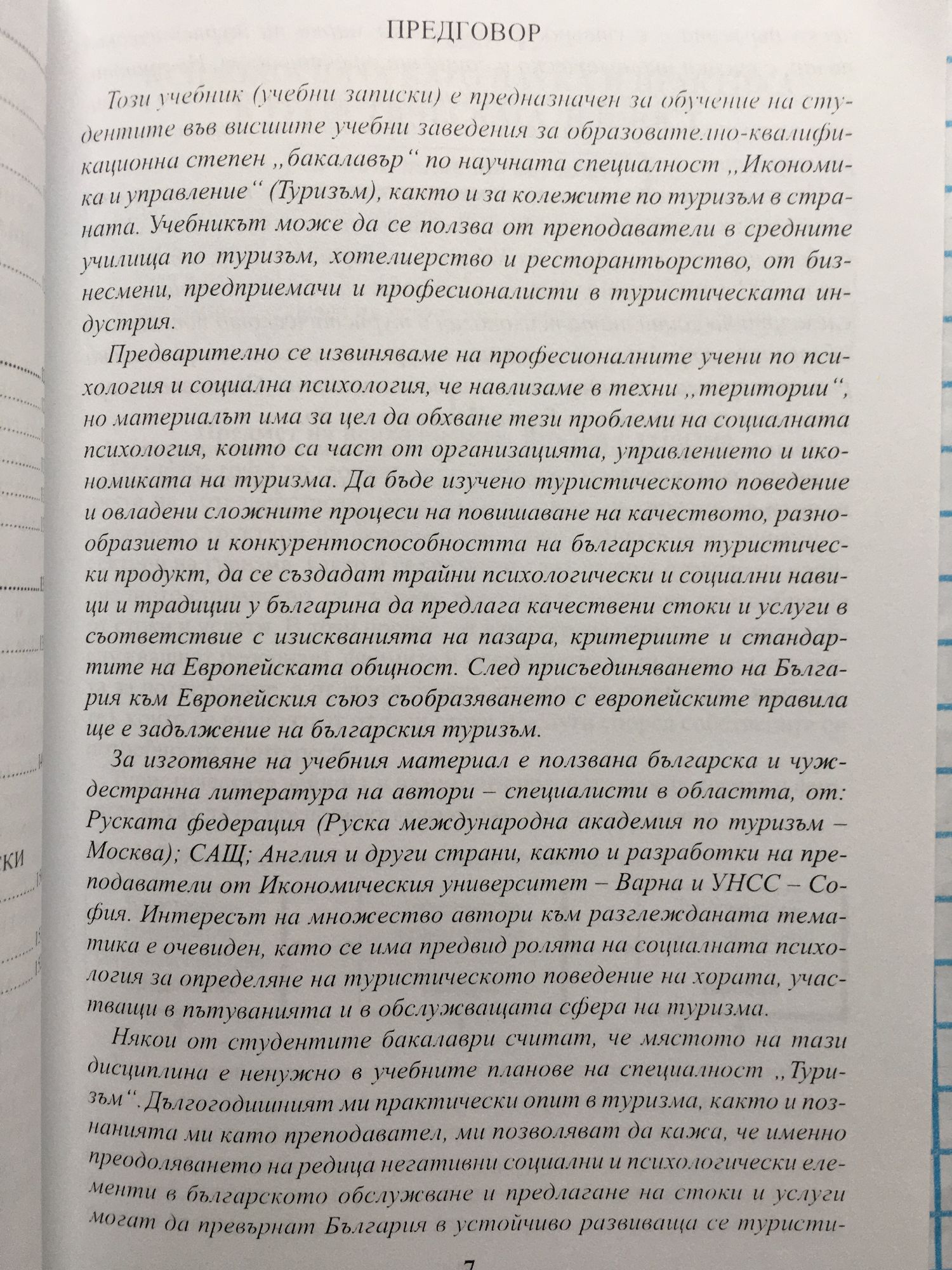 ПРЕДГОВОР

Този учебник (учебни записки) е предназначен за обучение на студентите във висшите учебни заведения за образователно-квалификационна степен „бакалавър“ по научната специалност „Икономика и управление“ (Туризъм), както и за колежите по туризъм в страната. Учебникът може да се ползва от преподаватели в средните училища по туризъм, хотелиерство и ресторантьорство, от бизнесмени, предприемачи и професионалисти в туристическата индустрия.

Предварително се извиняваме на професионалните учени по психология и социална психология, че навлизаме в техни „територии“, но материалът има за цел да обхване тези проблеми на социалната психология, които са част от организацията, управлението и икономиката на туризма. Да бъде изучено туристическото поведение и овладени сложните процеси на повишаване на качеството, разнообразието и конкурентоспособността на българския туристически продукт, да се създадат трайни психологически и социални навици и традиции у българина да предлага качествени стоки и услуги в съответствие с изискванията на пазара, критериите и стандартите на Европейската общност. След присъединяването на България към Европейския съюз съобразяването с европейските правила ще е задължение на българския туризъм.

За изготвяне на учебния материал е ползвана българска и чуждестранна литература на автори – специалисти в областта, от: Руската федерация (Руска международна академия по туризъм – Москва); САЩ; Англия и други страни, както и разработки на преподаватели от Икономическия университет – Варна и УНСС – София. Интересът на множество автори към разглежданата тематика е очевиден, като се има предвид ролята на социалната психология за определяне на туристическото поведение на хората, участващи в пътуванията и в обслужващата сфера на туризма.

Някои от студентите бакалаври считат, че мястото на тази дисциплина е ненужно в учебните планове на специалност „Туризъм“. Дългогодишният ми практически опит в туризма, както и познанията ми като преподавател, ми позволяват да кажа, че именно преодоляването на редица негативни социални и психологически елементи в българското обслужване и предлагане на стоки и услуги могат да превърнат България в устойчиво развиваща се туристи-

7